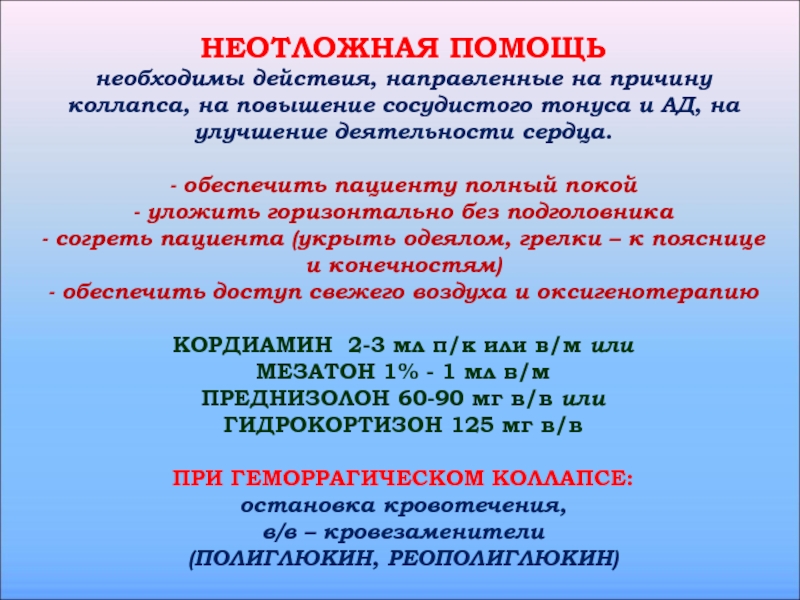 НЕОТЛОЖНАЯ ПОМОЩЬ
необходимы действия, направленные на причину коллапса, на повышение сосудистого тонуса и АД, на улучшение деятельности сердца.

- обеспечить пациенту полный покой
- уложить горизонтально без подголовника
- согреть пациента (укрыть одеялом, грелки – к пояснице и конечностям)
- обеспечить доступ свежего воздуха и оксигенотерапию

КОРДИАМИН 2-3 мл п/к или в/м или
МЕЗАТОН 1% - 1 мл в/м
ПРЕДНИЗОЛОН 60-90 мг в/в или
ГИДРОКОРТИЗОН 125 мг в/в

ПРИ ГЕМОРРАГИЧЕСКОМ КОЛЛАПСЕ:
остановка кровотечения,
в/в – кровезаменители
(ПОЛИГЛЮКИН, РЕОПОЛИГЛЮКИН)